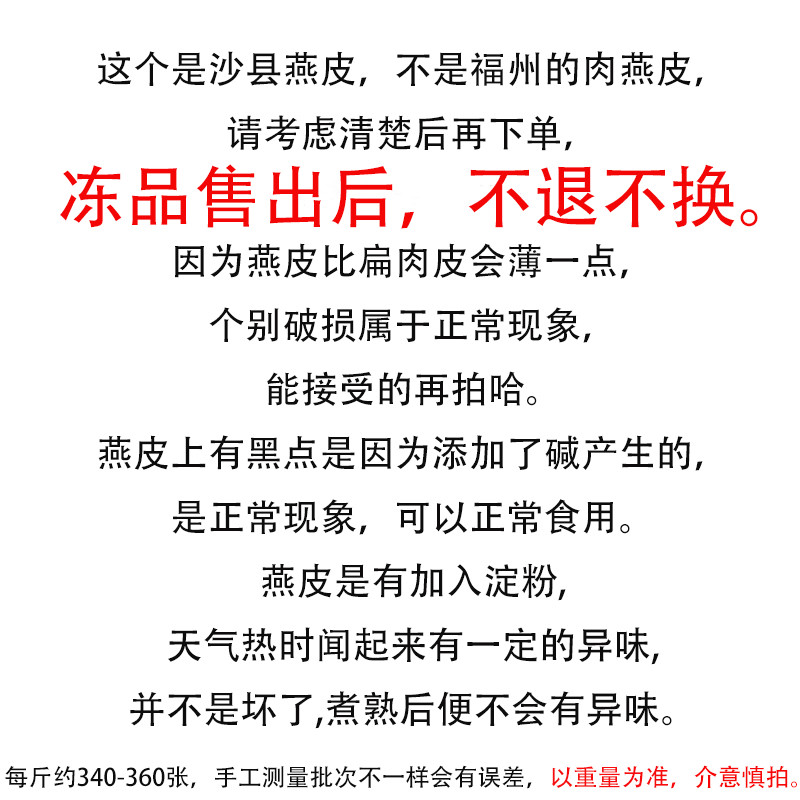 这个是沙县燕皮，不是福州的肉燕皮，

请考虑清楚后再下单，

冻品售出后，不退不换。

因为燕皮比扁肉皮会薄一点，

个别破损属于正常现象，

能接受的再拍哈。

燕皮上有黑点是因为添加了碱产生的，

是正常现象，可以正常食用。

燕皮是有加入淀粉，

天气热时闻起来有一定的异味，

并不是坏了,煮熟后便不会有异味。

每斤约340-360张，手工测量批次不一样会有误差，以重量为准，介意慎拍。